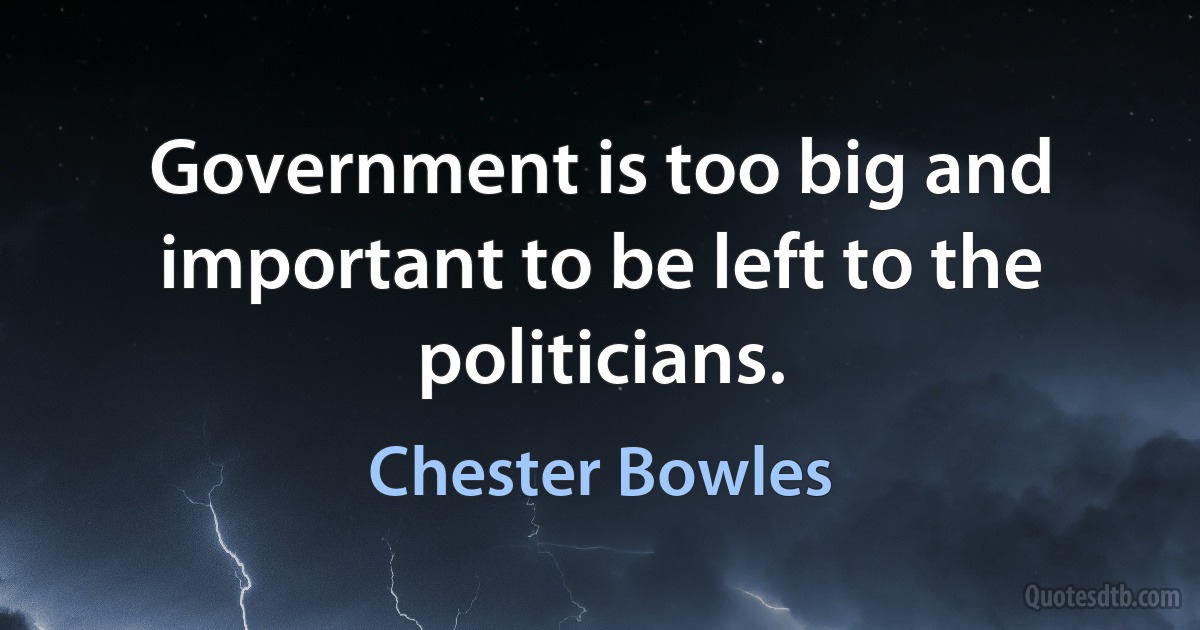 Government is too big and important to be left to the politicians.

Chester Bowles

Quotesdtb.com